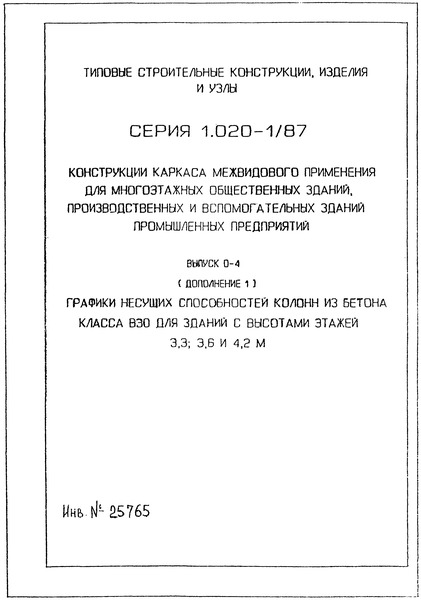 ТИПОВЫЕ СТРОИТЕЛЬНЫЕ КОНСТРУКЦИИ, ИЗДЕЛИЯ И УЗЛЫ

СЕРИЯ 1.020-1/87

КОНСТРУКЦИИ КАРКАСА МЕЖВИДОВОГО ПРИМЕНЕНИЯ ДЛЯ МНОГОЭТАЖНЫХ ОБЩЕСТВЕННЫХ ЗДАНИЙ, ПРОИЗВОДСТВЕННЫХ И ВСПОМОГАТЕЛЬНЫХ ЗДАНИЙ ПРОМЫШЛЕННЫХ ПРЕДПРИЯТИЙ

ВЫПУСК 0-4

( ДОПОЛНЕНИЕ 1 )

ГРАФИКИ НЕСУЩИХ СПОСОБНОСТЕЙ КОЛОНН ИЗ БЕТОНА КЛАССА В30 ДЛЯ ЗДАНИЙ С ВЫСОТАМИ ЭТАЖЕЙ 3,3; 3,6 И 4,2 М

Инв. № 25765